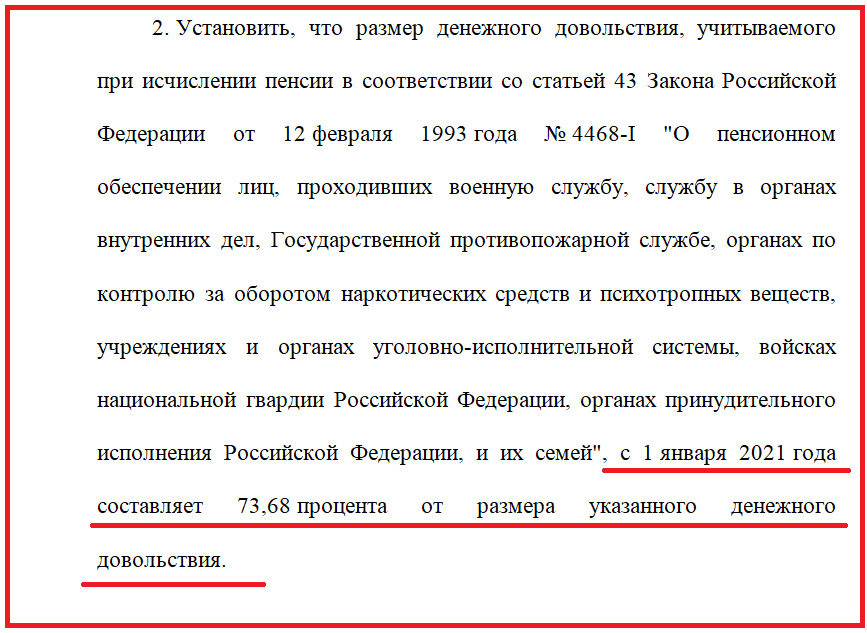 2. Установить, что размер денежного довольствия, учитываемого при исчислении пенсии в соответствии со статьей 43 Закона Российской Федерации от 12 февраля 1993 года № 4468-I "О пенсионном обеспечении лиц, проходивших военную службу, службу в органах внутренних дел, Государственной противопожарной службе, органах по контролю за оборотом наркотических средств и психотропных веществ, учреждениях и органах уголовно-исполнительной системы, войсках национальной гвардии Российской Федерации, органах принудительного исполнения Российской Федерации, и их семей", с 1 января 2021 года составляет 73,68 процента от размера указанного денежного довольствия.